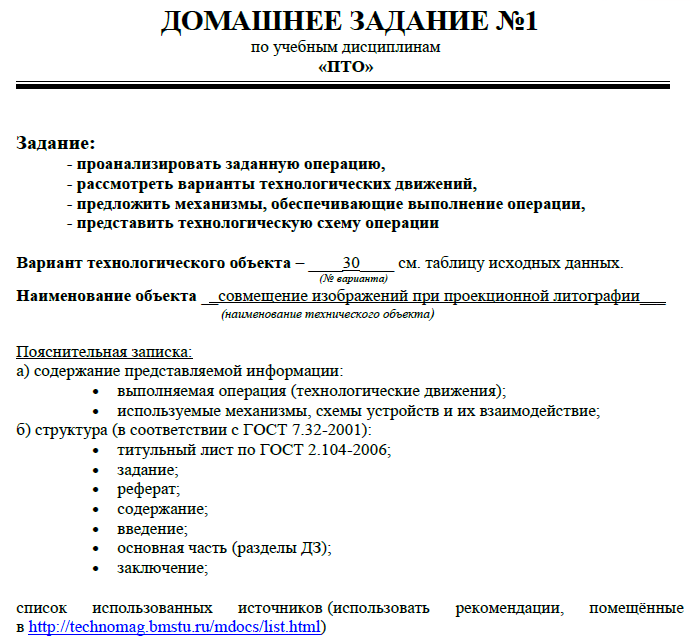 ДОМАШНЕЕ ЗАДАНИЕ №1
по учебным дисциплинам
«ПТО»

Задание:
- проанализировать заданную операцию,
- рассмотреть варианты технологических движений,
- предложить механизмы, обеспечивающие выполнение операции,
- представить технологическую схему операции

Вариант технологического объекта – ____30____ см. таблицу исходных данных.
(№ варианта)
Наименование объекта __совмещение изображений при проекционной литографии___
(наименование технического объекта)

Пояснительная записка:
а) содержание представляемой информации:
• выполняемая операция (технологические движения);
• используемые механизмы, схемы устройств и их взаимодействие;
б) структура (в соответствии с ГОСТ 7.32-2001):
• титульный лист по ГОСТ 2.104-2006;
• задание;
• реферат;
• содержание;
• введение;
• основная часть (разделы ДЗ);
• заключение;

список использованных источников (использовать рекомендации, помещённые в http://technomag.bmstu.ru/mdocs/list.html)